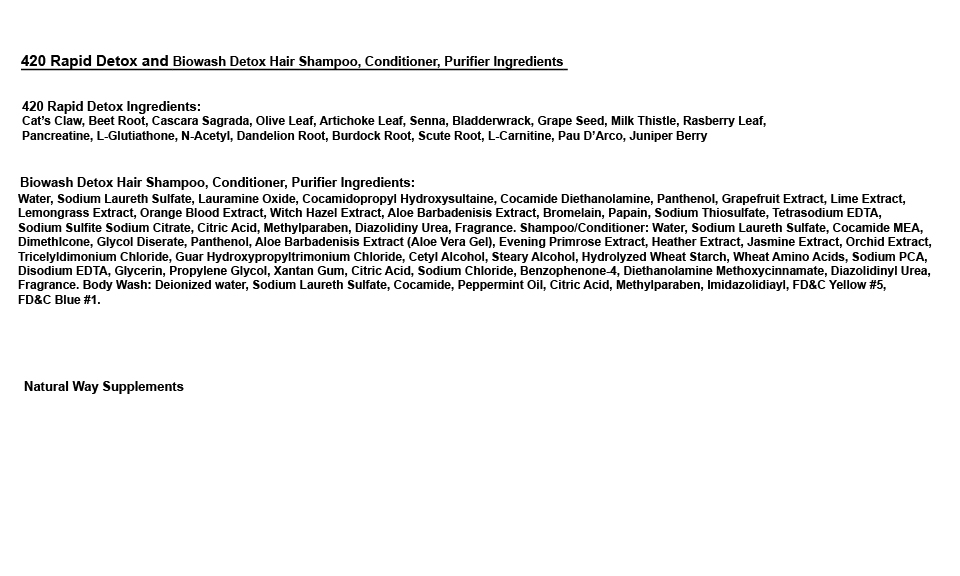 420 Rapid Detox and Biowash Detox Hair Shampoo, Conditioner, Purifier Ingredients

420 Rapid Detox Ingredients:
Cat's Claw, Beet Root, Cascara Sagrada, Olive Leaf, Artichoke Leaf, Senna, Bladderwrack, Grape Seed, Milk Thistle, Rasberry Leaf, Pancreatine, L-Glutiathone, N-Acetyl, Dandelion Root, Burdock Root, Scute Root, L-Carnitine, Pau D'Arco, Juniper Berry

Biowash Detox Hair Shampoo, Conditioner, Purifier Ingredients:
Water, Sodium Laureth Sulfate, Lauramine Oxide, Cocamidopropyl Hydroxysultaine, Cocamide Diethanolamine, Panthenol, Grapefruit Extract, Lime Extract, Lemongrass Extract, Orange Blood Extract, Witch Hazel Extract, Aloe Barbadenisis Extract, Bromelain, Papain, Sodium Thiosulfate, Tetrasodium EDTA, Sodium Sulfite Sodium Citrate, Citric Acid, Methylparaben, Diazolidiny Urea, Fragrance. Shampoo/Conditioner: Water, Sodium Laureth Sulfate, Cocamide MEA, Dimethlcone, Glycol Diserate, Panthenol, Aloe Barbadenisis Extract (Aloe Vera Gel), Evening Primrose Extract, Heather Extract, Jasmine Extract, Orchid Extract, Tricelyldimonium Chloride, Guar Hydroxypropyltrimonium Chloride, Cetyl Alcohol, Steary Alcohol, Hydrolyzed Wheat Starch, Wheat Amino Acids, Sodium PCA, Disodium EDTA, Glycerin, Propylene Glycol, Xantan Gum, Citric Acid, Sodium Chloride, Benzophenone-4, Diethanolamine Methoxycinnamate, Diazolidinyl Urea, Fragrance. Body Wash: Deionized water, Sodium Laureth Sulfate, Cocamide, Peppermint Oil, Citric Acid, Methylparaben, Imidazolidiayl, FD&C Yellow #5, FD&C Blue #1.

Natural Way Supplements